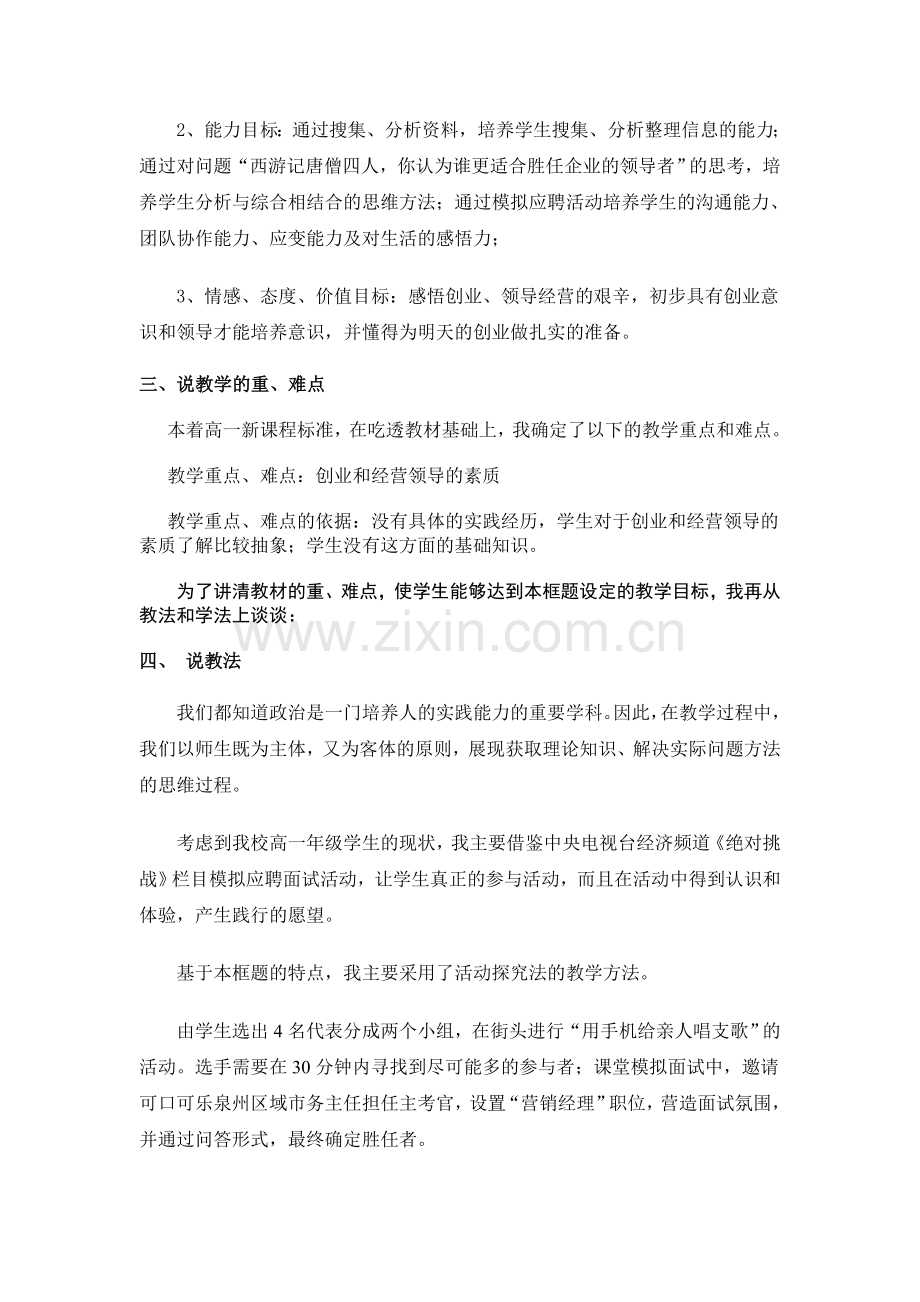 2、能力目标：通过搜集、分析资料，培养学生搜集、分析整理信息的能力；通过对问题“西游记唐僧四人，你认为谁更适合胜任企业的领导者”的思考，培养学生分析与综合相结合的思维方法；通过模拟应聘活动培养学生的沟通能力、团队协作能力、应变能力及对生活的感悟力；

3、情感、态度、价值目标：感悟创业、领导经营的艰辛，初步具有创业意识和领导才能培养意识，并懂得为明天的创业做扎实的准备。

三、说教学的重、难点

本着高一新课程标准，在吃透教材基础上，我确定了以下的教学重点和难点。

教学重点、难点：创业和经营领导的素质

教学重点、难点的依据：没有具体的实践经历，学生对于创业和经营领导的素质了解比较抽象；学生没有这方面的基础知识。

为了讲清教材的重、难点，使学生能够达到本框题设定的教学目标，我再从教法和学法上谈谈：

四、 说教法

我们都知道政治是一门培养人的实践能力的重要学科。因此，在教学过程中，我们以师生既为主体，又为客体的原则，展现获取理论知识、解决实际问题方法的思维过程。

考虑到我校高一年级学生的现状，我主要借鉴中央电视台经济频道《绝对挑战》栏目模拟应聘面试活动，让学生真正的参与活动，而且在活动中得到认识和体验，产生践行的愿望。

基于本框题的特点，我主要采用了活动探究法的教学方法。

由学生选出4名代表分成两个小组，在街头进行“用手机给亲人唱支歌”的活动。选手需要在30分钟内寻找到尽可能多的参与者；课堂模拟面试中，邀请可口可乐泉州区域市务主任担任主考官，设置“营销经理”职位，营造面试氛围，并通过问答形式，最终确定胜任者。

www.zixin.com.cn